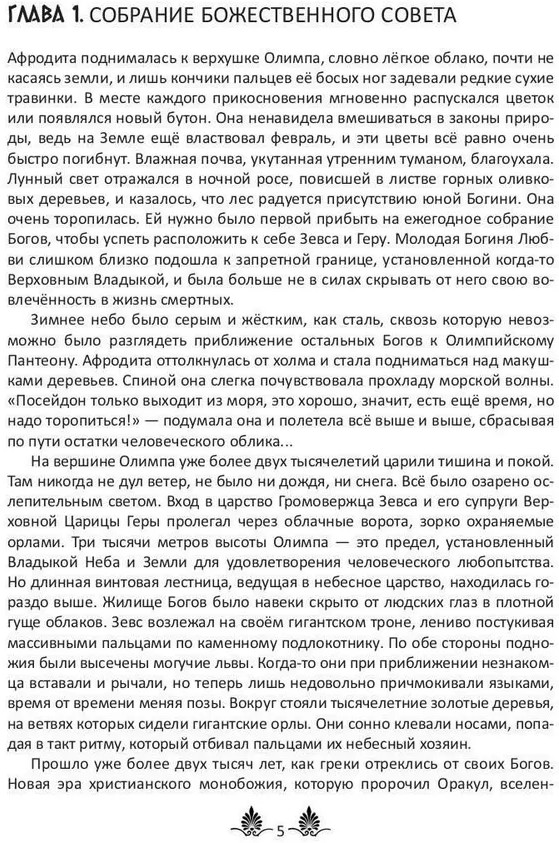 ГЛАВА 1. СОБРАНИЕ БОЖЕСТВЕННОГО СОВЕТА

Афродита поднималась к верхушке Олимпа, словно лёгкое облако, почти не касаясь земли, и лишь кончики пальцев её босых ног задевали редкие сухие травинки. В месте каждого прикосновения мгновенно распускался цветок или появлялся новый бутон. Она ненавидела вмешиваться в законы природы, ведь на Земле ещё властвовал февраль, и эти цветы всё равно очень быстро погибнут. Влажная почва, укутанная утренним туманом, благоухала. Лунный свет отражался в ночной росе, повисшей в листве горных оливковых деревьев, и казалось, что лес радуется присутствию юной Богини. Она очень торопилась. Ей нужно было первой прибыть на ежегодное собрание Богов, чтобы успеть расположить к себе Зевса и Геру. Молодая Богиня Любви слишком близко подошла к запретной границе, установленной когда-то Верховным Владыкой, и была больше не в силах скрывать от него свою вовлечённость в жизнь смертных.

Зимнее небо было серым и жёстким, как сталь, сквозь которую невозможно было разглядеть приближение остальных Богов к Олимпийскому Пантеону. Афродита оттолкнулась от холма и стала подниматься над макушками деревьев. Спиной она слегка почувствовала прохладу морской волны. «Посейдон только выходит из моря, это хорошо, значит, есть ещё время, но надо торопиться!» — подумала она и полетела всё выше и выше, сбрасывая по пути остатки человеческого облика...

На вершине Олимпа уже более двух тысячелетий царили тишина и покой. Там никогда не дул ветер, не было ни дождя, ни снега. Всё было озарено ослепительным светом. Вход в царство Громовержца Зевса и его супруги Верховной Царицы Геры пролегал через облачные ворота, зорко охраняемые орлами. Три тысячи метров высоты Олимпа — это предел, установленный Владыкой Неба и Земли для удовлетворения человеческого любопытства. Но длинная винтовая лестница, ведущая в небесное царство, находилась гораздо выше. Жилище Богов было навеки скрыто от людских глаз в плотной гуще облаков. Зевс возлежал на своём гигантском троне, лениво постукивая массивными пальцами по каменному подлокотнику. По обе стороны подножия были высечены могучие львы. Когда-то они при приближении незнакомца вставали и рычали, но теперь лишь недовольно причмокивали языками, время от времени меняя позы. Вокруг стояли тысячелетние золотые деревья, на ветвях которых сидели гигантские орлы. Они сонно клевали носами, попадая в такт ритму, который отбивал пальцами их небесный хозяин.

Прошло уже более двух тысяч лет, как греки отреклись от своих Богов. Новая эра христианского монобожия, которую пророчил Оракул, вселен-

5